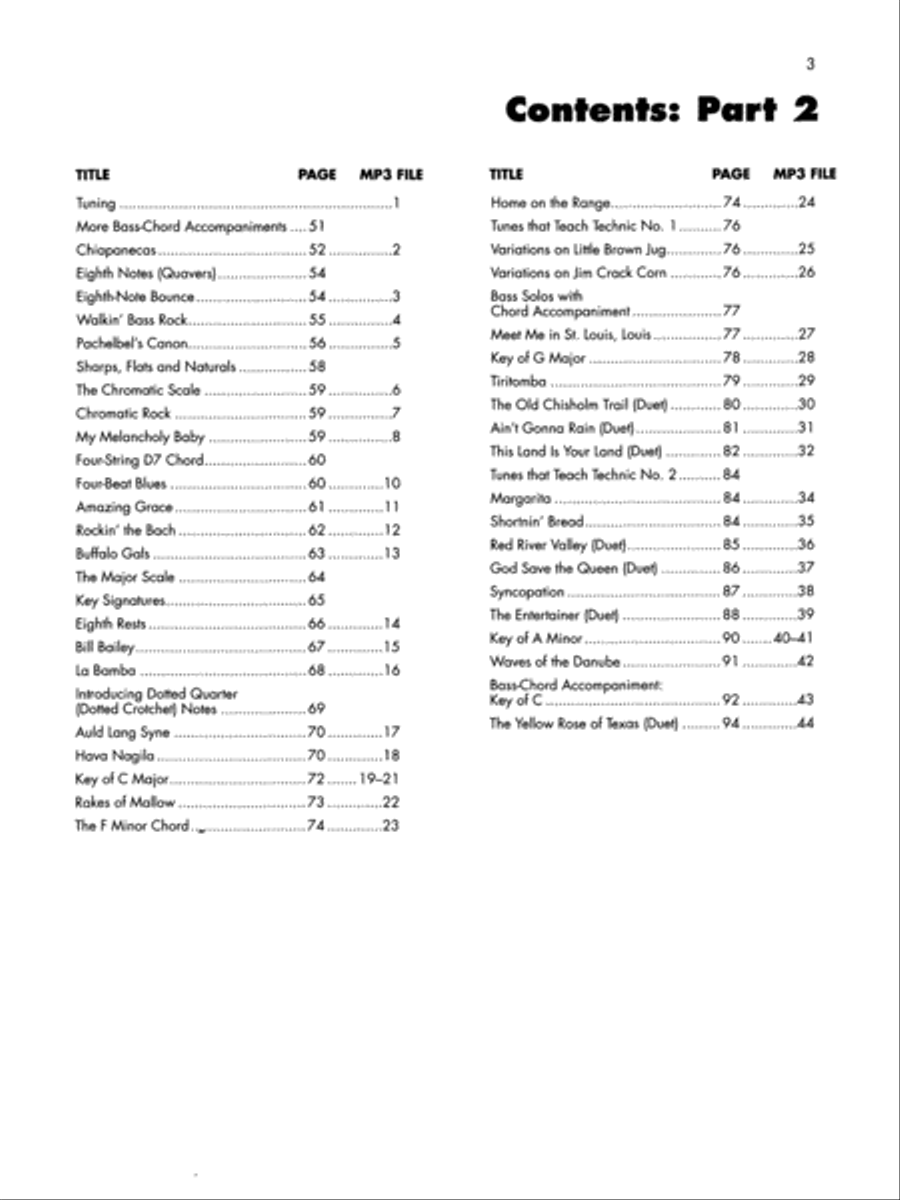 3

Contents: Part 2

| TITLE | PAGE | MP3 FILE |
|---|---|---|
| Tuning | | 1 |
| More Bass-Chord Accompaniments | 51 | |
| Chiapanecas | 52 | 2 |
| Eighth Notes (Quavers) | 54 | |
| Eighth-Note Bounce | 54 | 3 |
| Walkin' Bass Rock | 55 | 4 |
| Pachelbel's Canon | 56 | 5 |
| Sharps, Flats and Naturals | 58 | |
| The Chromatic Scale | 59 | 6 |
| Chromatic Rock | 59 | 7 |
| My Melancholy Baby | 59 | 8 |
| Four-String D7 Chord | 60 | |
| Four-Beat Blues | 60 | 10 |
| Amazing Grace | 61 | 11 |
| Rockin' the Bach | 62 | 12 |
| Buffalo Gals | 63 | 13 |
| The Major Scale | 64 | |
| Key Signatures | 65 | |
| Eighth Rests | 66 | 14 |
| Bill Bailey | 67 | 15 |
| La Bamba | 68 | 16 |
| Introducing Dotted Quarter (Dotted Crotchet) Notes | 69 | |
| Auld Lang Syne | 70 | 17 |
| Hava Nagila | 70 | 18 |
| Key of C Major | 72 | 19–21 |
| Rakes of Mallow | 73 | 22 |
| The F Minor Chord | 74 | 23 |

| TITLE | PAGE | MP3 FILE |
|---|---|---|
| Home on the Range | 74 | 24 |
| Tunes that Teach Technic No. 1 | 76 | |
| Variations on Little Brown Jug | 76 | 25 |
| Variations on Jim Crack Corn | 76 | 26 |
| Bass Solos with Chord Accompaniment | 77 | |
| Meet Me in St. Louis, Louis | 77 | 27 |
| Key of G Major | 78 | 28 |
| Tiritomba | 79 | 29 |
| The Old Chisholm Trail (Duet) | 80 | 30 |
| Ain't Gonna Rain (Duet) | 81 | 31 |
| This Land Is Your Land (Duet) | 82 | 32 |
| Tunes that Teach Technic No. 2 | 84 | |
| Margarita | 84 | 34 |
| Shortnin' Bread | 84 | 35 |
| Red River Valley (Duet) | 85 | 36 |
| God Save the Queen (Duet) | 86 | 37 |
| Syncopation | 87 | 38 |
| The Entertainer (Duet) | 88 | 39 |
| Key of A Minor | 90 | 40–41 |
| Waves of the Danube | 91 | 42 |
| Bass-Chord Accompaniment: Key of C | 92 | 43 |
| The Yellow Rose of Texas (Duet) | 94 | 44 |